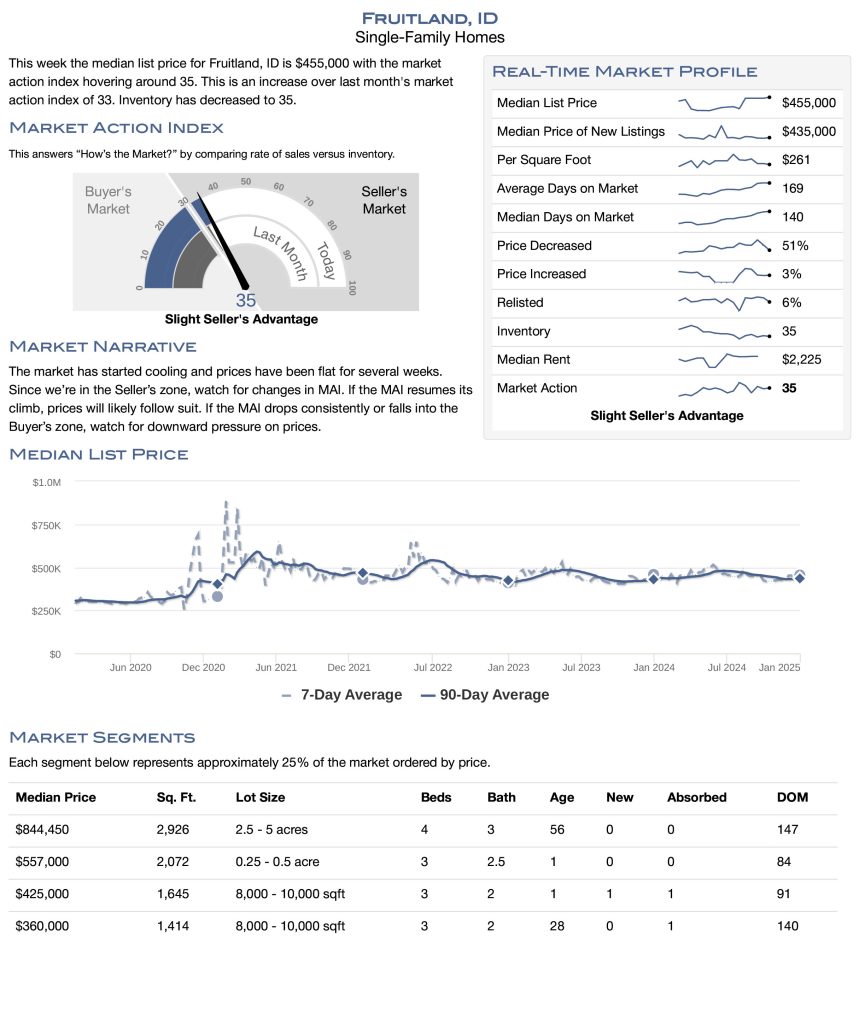 Fruitland, ID
Single-Family Homes

This week the median list price for Fruitland, ID is $455,000 with the market action index hovering around 35. This is an increase over last month's market action index of 33. Inventory has decreased to 35.

Market Action Index

This answers "How's the Market?" by comparing rate of sales versus inventory.

Buyer's Market
Seller's Market
0
10
20
30
40
50
60
70
80
90
100
Last Month
Today
35
Slight Seller's Advantage

Market Narrative

The market has started cooling and prices have been flat for several weeks. Since we're in the Seller's zone, watch for changes in MAI. If the MAI resumes its climb, prices will likely follow suit. If the MAI drops consistently or falls into the Buyer's zone, watch for downward pressure on prices.

Real-Time Market Profile

Median List Price $455,000
Median Price of New Listings $435,000
Per Square Foot $261
Average Days on Market 169
Median Days on Market 140
Price Decreased 51%
Price Increased 3%
Relisted 6%
Inventory 35
Median Rent $2,225
Market Action 35
Slight Seller's Advantage

Median List Price

$1.0M
$750K
$500K
$250K
$0
Jun 2020
Dec 2020
Jun 2021
Dec 2021
Jul 2022
Jan 2023
Jul 2023
Jan 2024
Jul 2024
Jan 2025

7-Day Average
90-Day Average

Market Segments

Each segment below represents approximately 25% of the market ordered by price.

| Median Price | Sq. Ft. | Lot Size | Beds | Bath | Age | New | Absorbed | DOM |
|---|---|---|---|---|---|---|---|---|
| $844,450 | 2,926 | 2.5 - 5 acres | 4 | 3 | 56 | 0 | 0 | 147 |
| $557,000 | 2,072 | 0.25 - 0.5 acre | 3 | 2.5 | 1 | 0 | 0 | 84 |
| $425,000 | 1,645 | 8,000 - 10,000 sqft | 3 | 2 | 1 | 1 | 1 | 91 |
| $360,000 | 1,414 | 8,000 - 10,000 sqft | 3 | 2 | 28 | 0 | 1 | 140 |